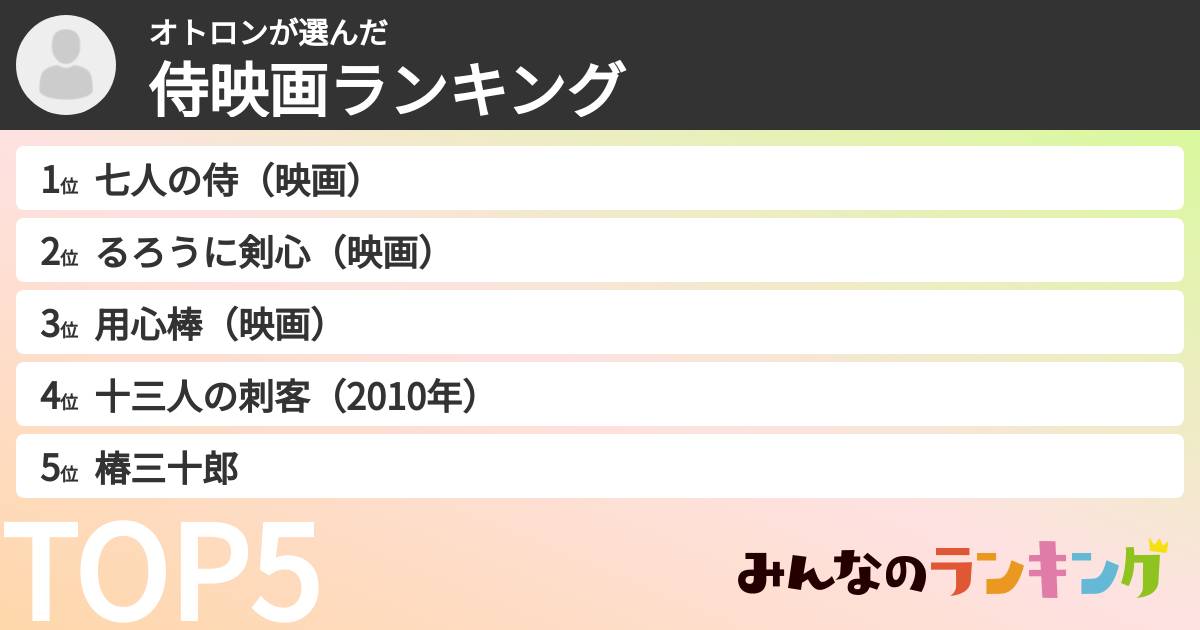 オトロンが選んだ
侍映画ランキング

1位 七人の侍（映画）

2位 るろうに剣心（映画）

3位 用心棒（映画）

4位 十三人の刺客（2010年）

5位 椿三十郎

TOP5

みんなのランキング